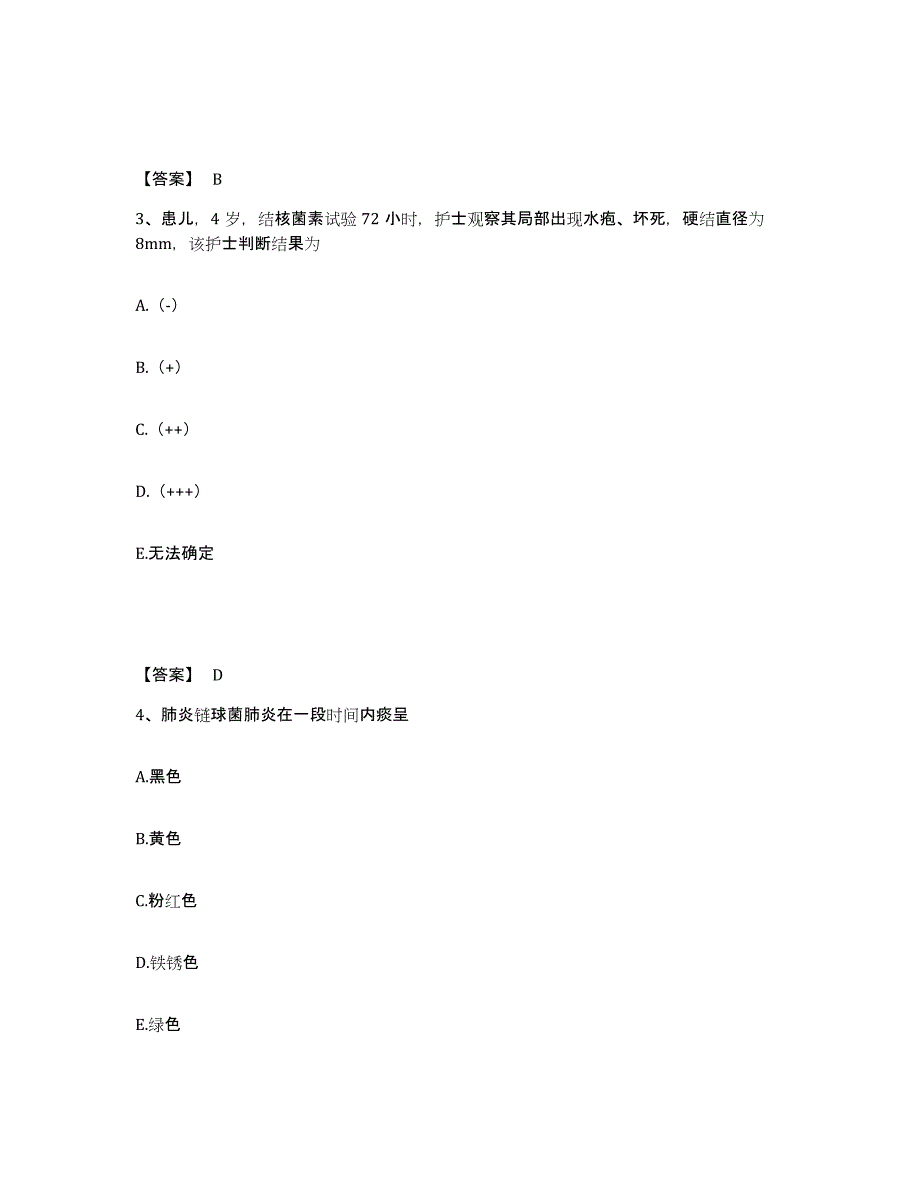 【答案】 B

3、患儿，4 岁，结核菌素试验 72 小时，护士观察其局部出现水疱、坏死，硬结直径为 8mm，该护士判断结果为

A.（-）

B.（+）

C.（++）

D.（+++）

E.无法确定

【答案】 D

4、肺炎链球菌肺炎在一段时间内痰呈

A.黑色

B.黄色

C.粉红色

D.铁锈色

E.绿色